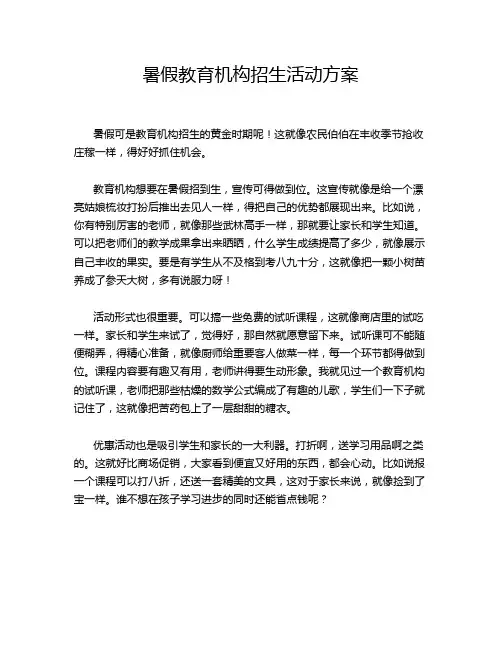 暑假教育机构招生活动方案

暑假可是教育机构招生的黄金时期呢！这就像农民伯伯在丰收季节抢收庄稼一样，得好好抓住机会。

教育机构想要在暑假招到生，宣传可得做到位。这宣传就像是给一个漂亮姑娘梳妆打扮后推出去见人一样，得把自己的优势都展现出来。比如说，你有特别厉害的老师，就像那些武林高手一样，那就要让家长和学生知道。可以把老师们的教学成果拿出来晒晒，什么学生成绩提高了多少，就像展示自己丰收的果实。要是有学生从不及格到考八九十分，这就像把一颗小树苗养成了参天大树，多有说服力呀！

活动形式也很重要。可以搞一些免费的试听课程，这就像商店里的试吃一样。家长和学生来试了，觉得好，那自然就愿意留下来。试听课可不能随便糊弄，得精心准备，就像厨师给重要客人做菜一样，每一个环节都得做到位。课程内容要有趣又有用，老师讲得要生动形象。我就见过一个教育机构的试听课，老师把那些枯燥的数学公式编成了有趣的儿歌，学生们一下子就记住了，这就像把苦药包上了一层甜甜的糖衣。

优惠活动也是吸引学生和家长的一大利器。打折啊，送学习用品啊之类的。这就好比商场促销，大家看到便宜又好用的东西，都会心动。比如说报一个课程可以打八折，还送一套精美的文具，这对于家长来说，就像捡到了宝一样。谁不想在孩子学习进步的同时还能省点钱呢？